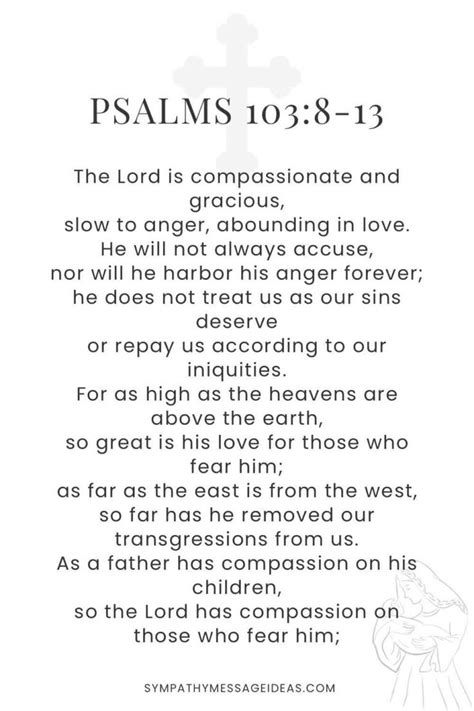 PSALMS 103:8-13

The Lord is compassionate and gracious,
slow to anger, abounding in love.
He will not always accuse,
nor will he harbor his anger forever;
he does not treat us as our sins deserve
or repay us according to our iniquities.
For as high as the heavens are above the earth,
so great is his love for those who fear him;
as far as the east is from the west,
so far has he removed our transgressions from us.
As a father has compassion on his children,
so the Lord has compassion on those who fear him;

SYMPATHYMESSAGEIDEAS.COM